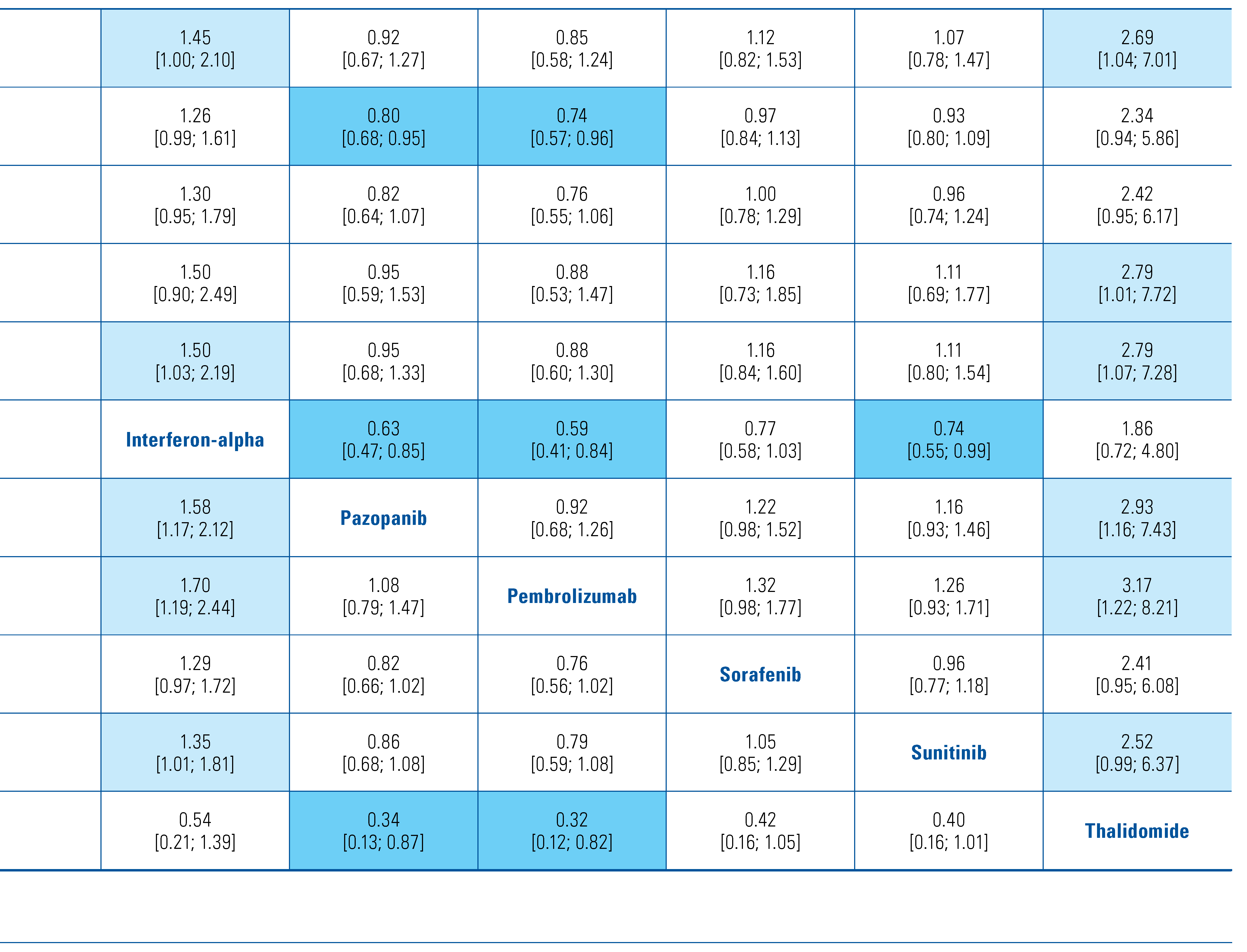 |  |  |  |  |  |  |  |
|---|---|---|---|---|---|---|
|  | 1.45 [1.00; 2.10] | 0.92 [0.67; 1.27] | 0.85 [0.58; 1.24] | 1.12 [0.82; 1.53] | 1.07 [0.78; 1.47] | 2.69 [1.04; 7.01] |
|  | 1.26 [0.99; 1.61] | 0.80 [0.68; 0.95] | 0.74 [0.57; 0.96] | 0.97 [0.84; 1.13] | 0.93 [0.80; 1.09] | 2.34 [0.94; 5.86] |
|  | 1.30 [0.95; 1.79] | 0.82 [0.64; 1.07] | 0.76 [0.55; 1.06] | 1.00 [0.78; 1.29] | 0.96 [0.74; 1.24] | 2.42 [0.95; 6.17] |
|  | 1.50 [0.90; 2.49] | 0.95 [0.59; 1.53] | 0.88 [0.53; 1.47] | 1.16 [0.73; 1.85] | 1.11 [0.69; 1.77] | 2.79 [1.01; 7.72] |
|  | 1.50 [1.03; 2.19] | 0.95 [0.68; 1.33] | 0.88 [0.60; 1.30] | 1.16 [0.84; 1.60] | 1.11 [0.80; 1.54] | 2.79 [1.07; 7.28] |
|  | Interferon-alpha | 0.63 [0.47; 0.85] | 0.59 [0.41; 0.84] | 0.77 [0.58; 1.03] | 0.74 [0.55; 0.99] | 1.86 [0.72; 4.80] |
|  | 1.58 [1.17; 2.12] | Pazopanib | 0.92 [0.68; 1.26] | 1.22 [0.98; 1.52] | 1.16 [0.93; 1.46] | 2.93 [1.16; 7.43] |
|  | 1.70 [1.19; 2.44] | 1.08 [0.79; 1.47] | Pembrolizumab | 1.32 [0.98; 1.77] | 1.26 [0.93; 1.71] | 3.17 [1.22; 8.21] |
|  | 1.29 [0.97; 1.72] | 0.82 [0.66; 1.02] | 0.76 [0.56; 1.02] | Sorafenib | 0.96 [0.77; 1.18] | 2.41 [0.95; 6.08] |
|  | 1.35 [1.01; 1.81] | 0.86 [0.68; 1.08] | 0.79 [0.59; 1.08] | 1.05 [0.85; 1.29] | Sunitinib | 2.52 [0.99; 6.37] |
|  | 0.54 [0.21; 1.39] | 0.34 [0.13; 0.87] | 0.32 [0.12; 0.82] | 0.42 [0.16; 1.05] | 0.40 [0.16; 1.01] | Thalidomide |